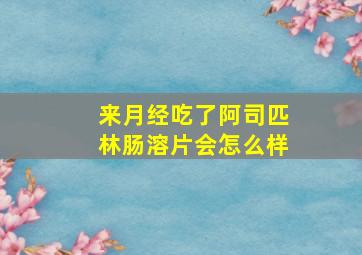 来月经吃了阿司匹林肠溶片会怎么样